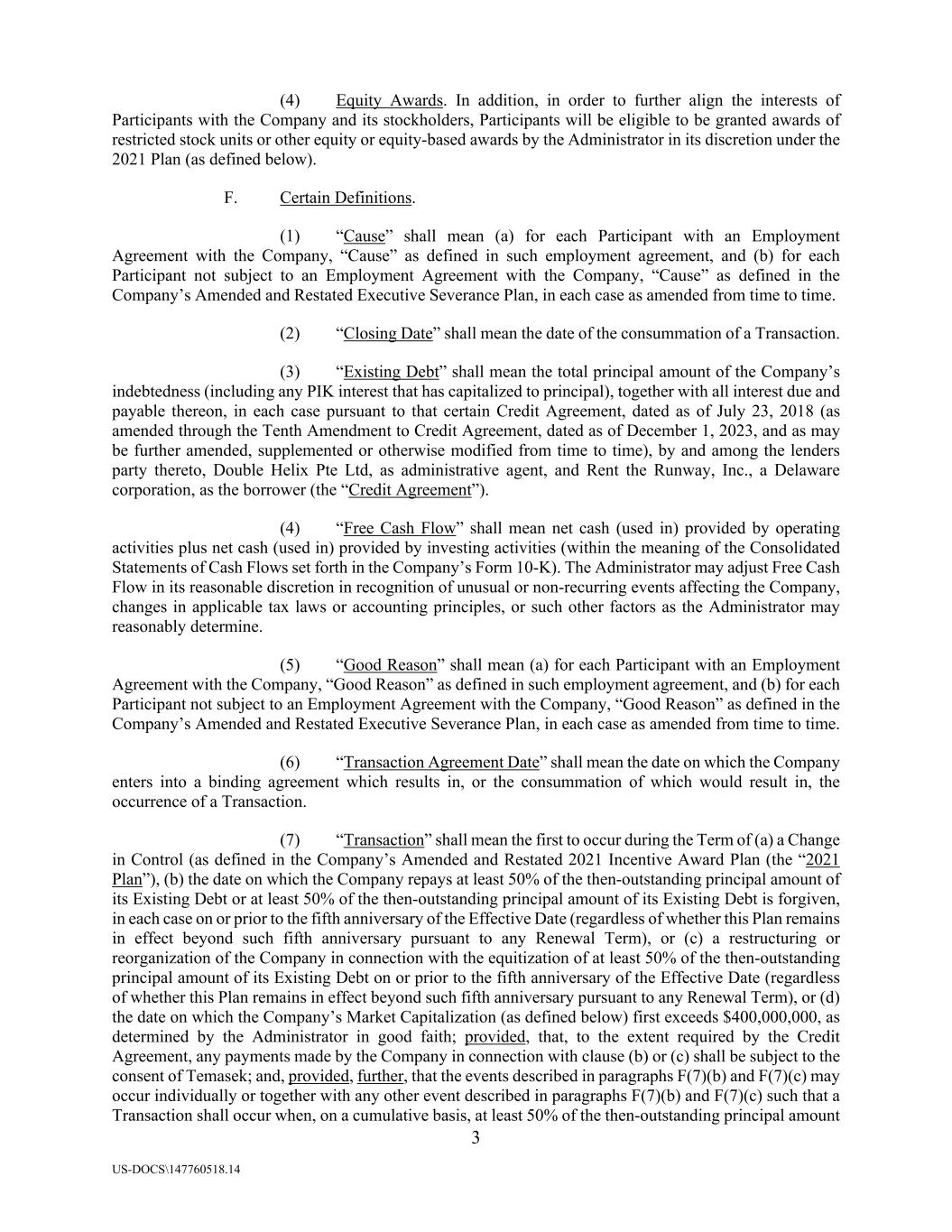 (4) Equity Awards. In addition, in order to further align the interests of Participants with the Company and its stockholders, Participants will be eligible to be granted awards of restricted stock units or other equity or equity-based awards by the Administrator in its discretion under the 2021 Plan (as defined below).

F. Certain Definitions.

(1) "Cause" shall mean (a) for each Participant with an Employment Agreement with the Company, "Cause" as defined in such employment agreement, and (b) for each Participant not subject to an Employment Agreement with the Company, "Cause" as defined in the Company's Amended and Restated Executive Severance Plan, in each case as amended from time to time.

(2) "Closing Date" shall mean the date of the consummation of a Transaction.

(3) "Existing Debt" shall mean the total principal amount of the Company's indebtedness (including any PIK interest that has capitalized to principal), together with all interest due and payable thereon, in each case pursuant to that certain Credit Agreement, dated as of July 23, 2018 (as amended through the Tenth Amendment to Credit Agreement, dated as of December 1, 2023, and as may be further amended, supplemented or otherwise modified from time to time), by and among the lenders party thereto, Double Helix Pte Ltd, as administrative agent, and Rent the Runway, Inc., a Delaware corporation, as the borrower (the "Credit Agreement").

(4) "Free Cash Flow" shall mean net cash (used in) provided by operating activities plus net cash (used in) provided by investing activities (within the meaning of the Consolidated Statements of Cash Flows set forth in the Company's Form 10-K). The Administrator may adjust Free Cash Flow in its reasonable discretion in recognition of unusual or non-recurring events affecting the Company, changes in applicable tax laws or accounting principles, or such other factors as the Administrator may reasonably determine.

(5) "Good Reason" shall mean (a) for each Participant with an Employment Agreement with the Company, "Good Reason" as defined in such employment agreement, and (b) for each Participant not subject to an Employment Agreement with the Company, "Good Reason" as defined in the Company's Amended and Restated Executive Severance Plan, in each case as amended from time to time.

(6) "Transaction Agreement Date" shall mean the date on which the Company enters into a binding agreement which results in, or the consummation of which would result in, the occurrence of a Transaction.

(7) "Transaction" shall mean the first to occur during the Term of (a) a Change in Control (as defined in the Company's Amended and Restated 2021 Incentive Award Plan (the "2021 Plan"), (b) the date on which the Company repays at least 50% of the then-outstanding principal amount of its Existing Debt or at least 50% of the then-outstanding principal amount of its Existing Debt is forgiven, in each case on or prior to the fifth anniversary of the Effective Date (regardless of whether this Plan remains in effect beyond such fifth anniversary pursuant to any Renewal Term), or (c) a restructuring or reorganization of the Company in connection with the equitization of at least 50% of the then-outstanding principal amount of its Existing Debt on or prior to the fifth anniversary of the Effective Date (regardless of whether this Plan remains in effect beyond such fifth anniversary pursuant to any Renewal Term), or (d) the date on which the Company's Market Capitalization (as defined below) first exceeds $400,000,000, as determined by the Administrator in good faith; provided, that, to the extent required by the Credit Agreement, any payments made by the Company in connection with clause (b) or (c) shall be subject to the consent of Temasek; and, provided, further, that the events described in paragraphs F(7)(b) and F(7)(c) may occur individually or together with any other event described in paragraphs F(7)(b) and F(7)(c) such that a Transaction shall occur when, on a cumulative basis, at least 50% of the then-outstanding principal amount

3

US-DOCS\147760518.14